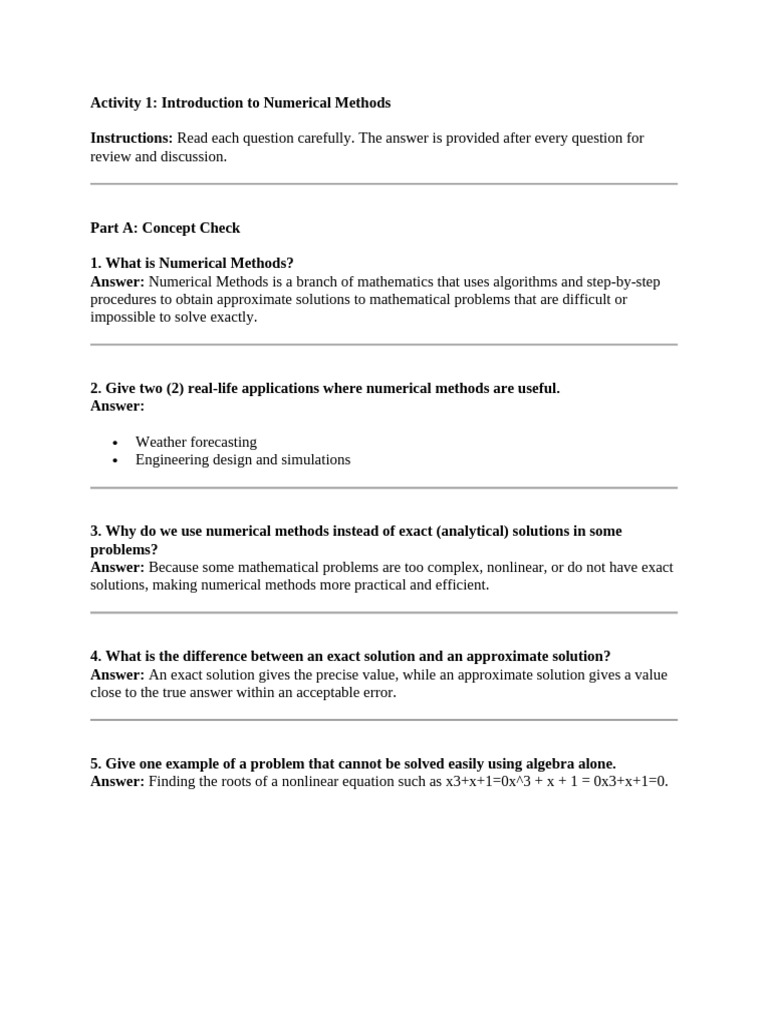 Activity 1: Introduction to Numerical Methods

Instructions: Read each question carefully. The answer is provided after every question for review and discussion.

Part A: Concept Check

1. What is Numerical Methods?
Answer: Numerical Methods is a branch of mathematics that uses algorithms and step-by-step procedures to obtain approximate solutions to mathematical problems that are difficult or impossible to solve exactly.

2. Give two (2) real-life applications where numerical methods are useful.
Answer:

• Weather forecasting
• Engineering design and simulations

3. Why do we use numerical methods instead of exact (analytical) solutions in some problems?
Answer: Because some mathematical problems are too complex, nonlinear, or do not have exact solutions, making numerical methods more practical and efficient.

4. What is the difference between an exact solution and an approximate solution?
Answer: An exact solution gives the precise value, while an approximate solution gives a value close to the true answer within an acceptable error.

5. Give one example of a problem that cannot be solved easily using algebra alone.
Answer: Finding the roots of a nonlinear equation such as x3+x+1=0x^3 + x + 1 = 0x3+x+1=0.